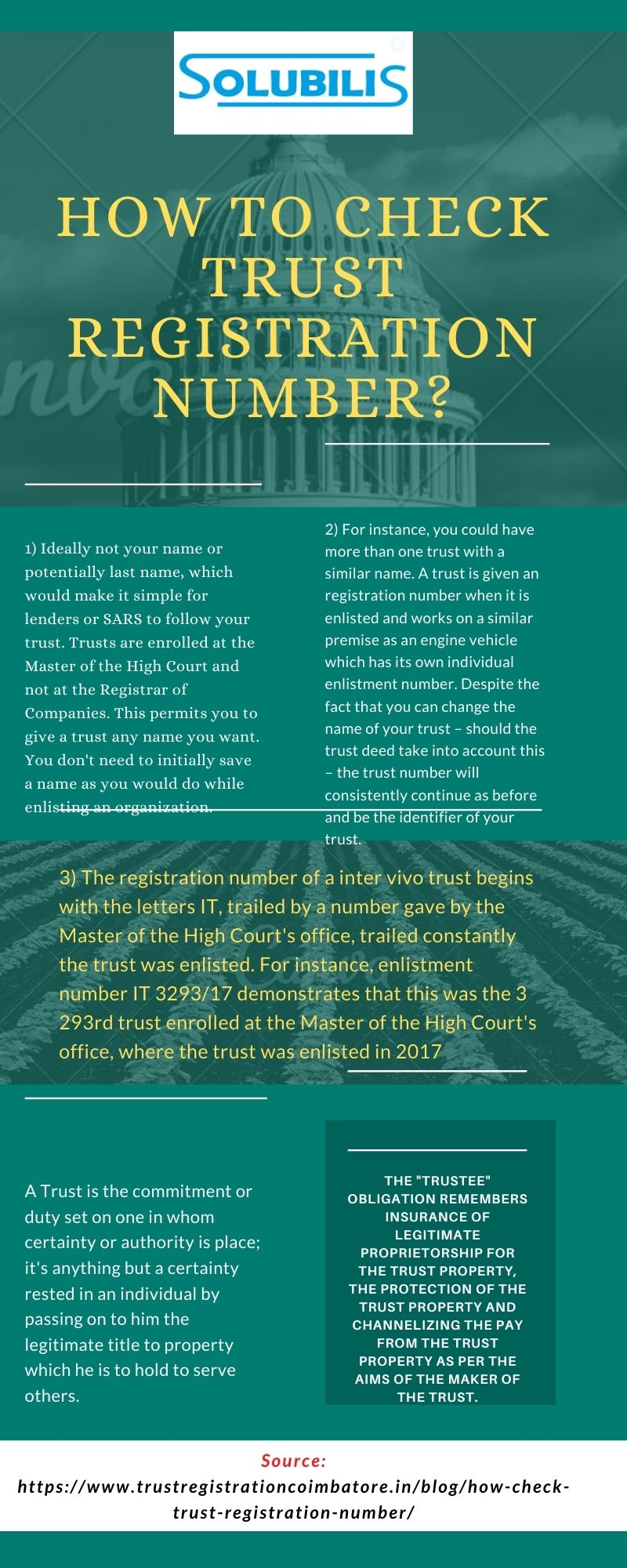 SOLUBILIS

HOW TO CHECK TRUST REGISTRATION NUMBER?

1) Ideally not your name or potentially last name, which would make it simple for lenders or SARS to follow your trust. Trusts are enrolled at the Master of the High Court and not at the Registrar of Companies. This permits you to give a trust any name you want. You don't need to initially save a name as you would do while enlisting an organization.

2) For instance, you could have more than one trust with a similar name. A trust is given an registration number when it is enlisted and works on a similar premise as an engine vehicle which has its own individual enlistment number. Despite the fact that you can change the name of your trust – should the trust deed take into account this – the trust number will consistently continue as before and be the identifier of your trust.

3) The registration number of a inter vivo trust begins with the letters IT, trailed by a number gave by the Master of the High Court's office, trailed constantly the trust was enlisted. For instance, enlistment number IT 3293/17 demonstrates that this was the 3 293rd trust enrolled at the Master of the High Court's office, where the trust was enlisted in 2017

A Trust is the commitment or duty set on one in whom certainty or authority is place; it's anything but a certainty rested in an individual by passing on to him the legitimate title to property which he is to hold to serve others.

THE "TRUSTEE" OBLIGATION REMEMBERS INSURANCE OF LEGITIMATE PROPRIETORSHIP FOR THE TRUST PROPERTY, THE PROTECTION OF THE TRUST PROPERTY AND CHANNELIZING THE PAY FROM THE TRUST PROPERTY AS PER THE AIMS OF THE MAKER OF THE TRUST.

Source:
https://www.trustregistrationcoimbatore.in/blog/how-check-trust-registration-number/